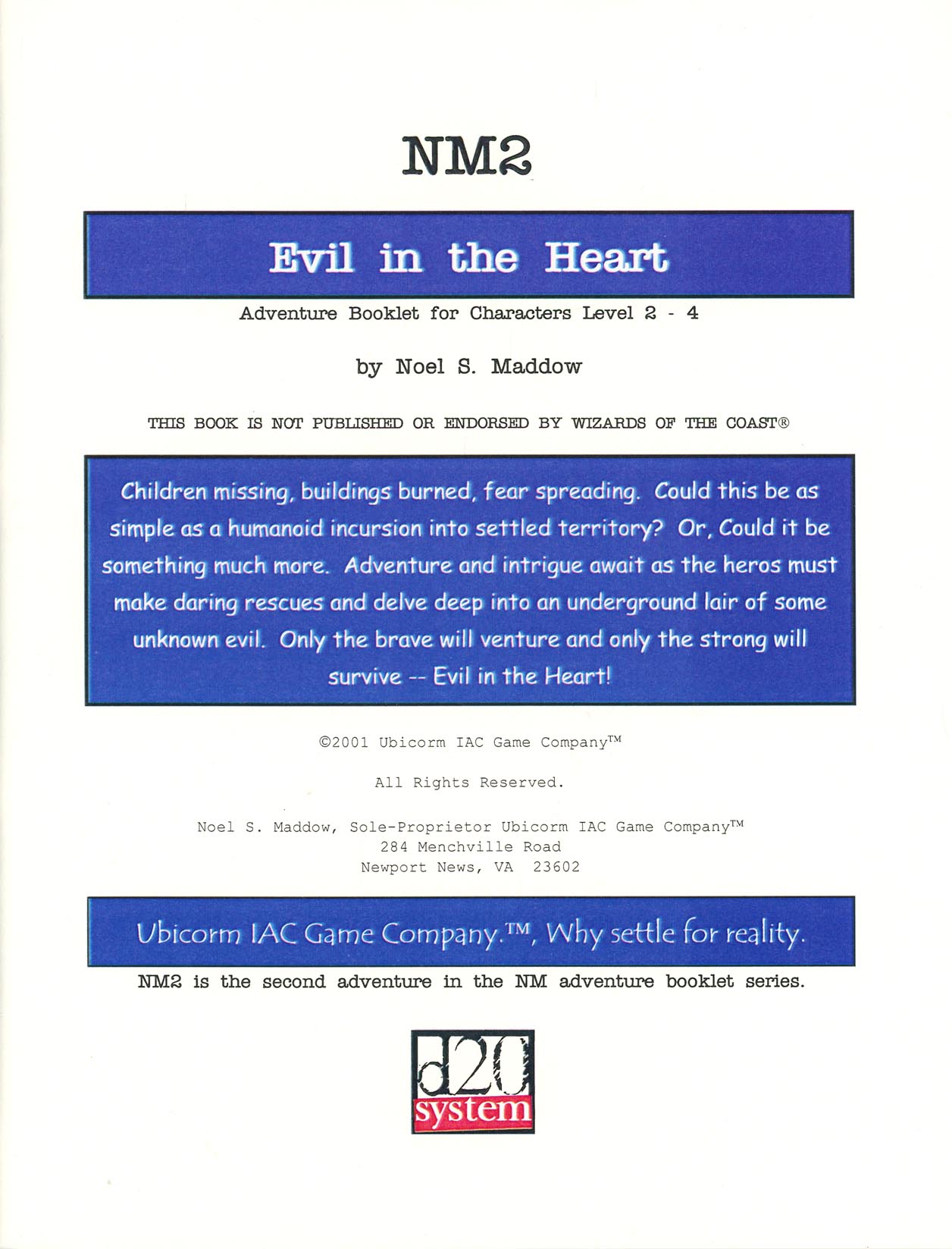 NM2

Evil in the Heart

Adventure Booklet for Characters Level 2 - 4

by Noel S. Maddow

THIS BOOK IS NOT PUBLISHED OR ENDORSED BY WIZARDS OF THE COAST®

Children missing, buildings burned, fear spreading. Could this be as simple as a humanoid incursion into settled territory? Or, Could it be something much more. Adventure and intrigue await as the heros must make daring rescues and delve deep into an underground lair of some unknown evil. Only the brave will venture and only the strong will survive -- Evil in the Heart!

©2001 Ubicorm IAC Game Company™

All Rights Reserved.

Noel S. Maddow, Sole-Proprietor Ubicorm IAC Game Company™
284 Menchville Road
Newport News, VA 23602

Ubicorm IAC Game Company.™, Why settle for reality.

NM2 is the second adventure in the NM adventure booklet series.

d20 system